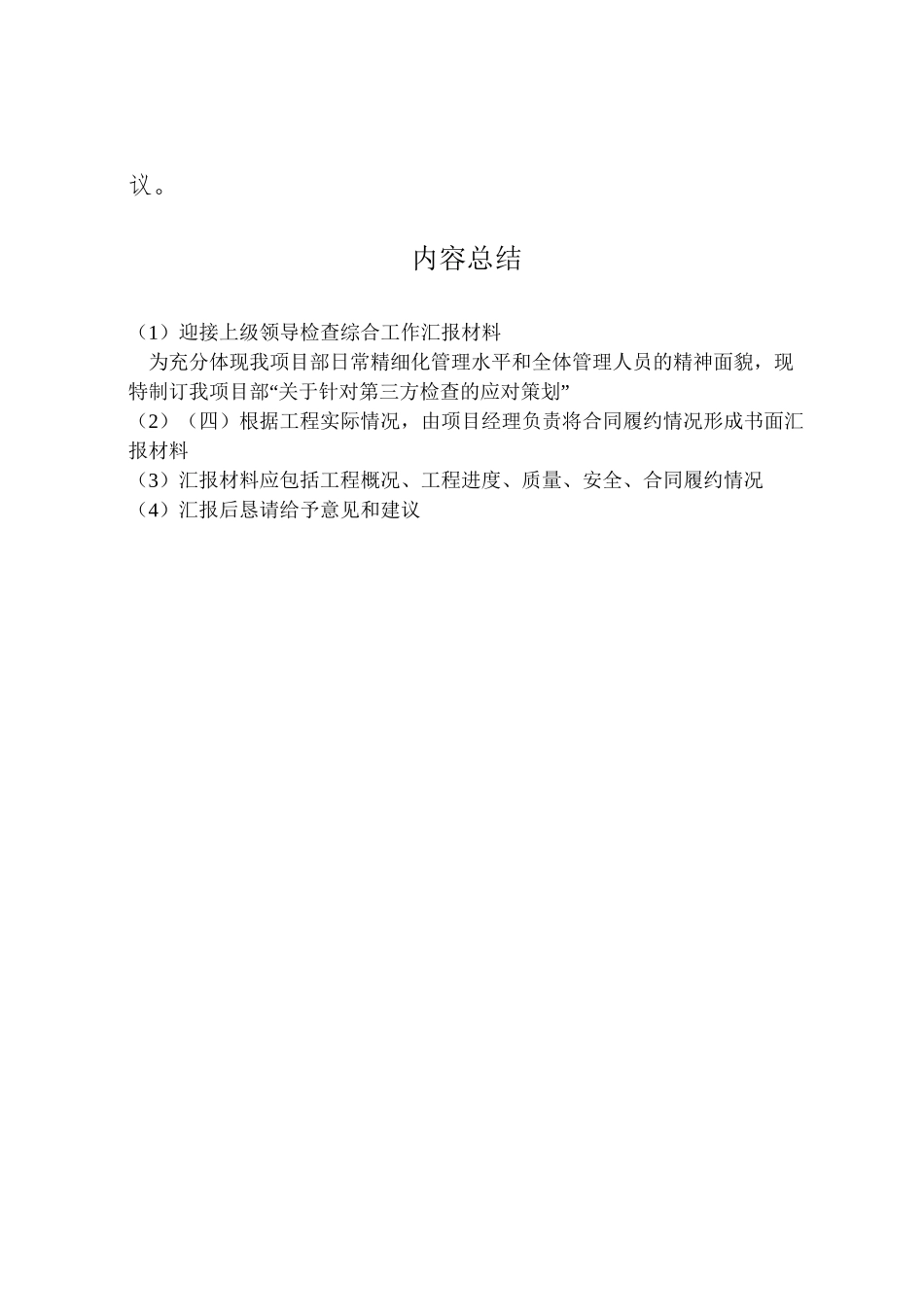 议。

内容总结

（1）迎接上级领导检查综合工作汇报材料
为充分体现我项目部日常精细化管理水平和全体管理人员的精神面貌，现特制订我项目部“关于针对第三方检查的应对策划”
（2）（四）根据工程实际情况，由项目经理负责将合同履约情况形成书面汇报材料
（3）汇报材料应包括工程概况、工程进度、质量、安全、合同履约情况
（4）汇报后恳请给予意见和建议